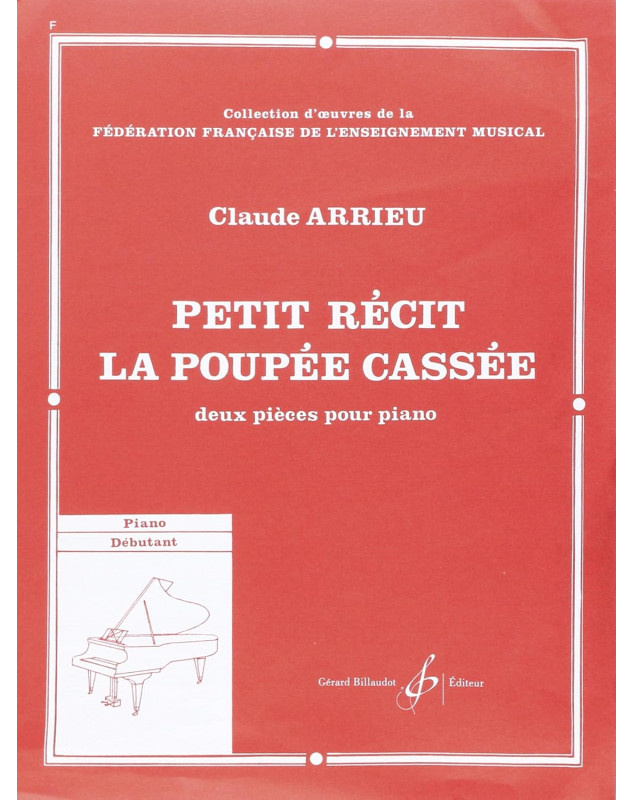 F

Collection d'œuvres de la
FÉDÉRATION FRANÇAISE DE L'ENSEIGNEMENT MUSICAL

Claude ARRIEU

PETIT RÉCIT
LA POUPÉE CASSÉE

deux pièces pour piano

Piano
Débutant

Gérard Billaudot Éditeur